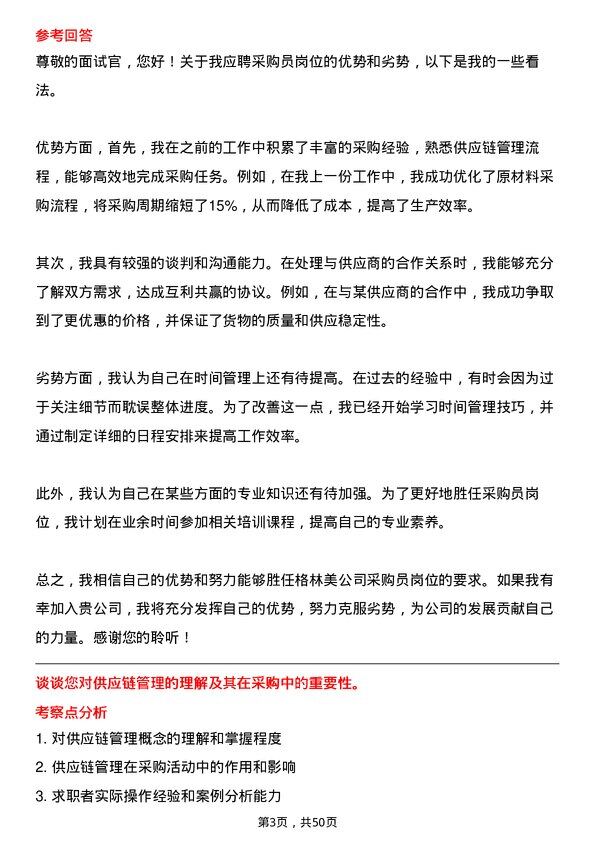 参考回答
尊敬的面试官，您好！关于我应聘采购员岗位的优势和劣势，以下是我的一些看法。

优势方面，首先，我在之前的工作中积累了丰富的采购经验，熟悉供应链管理流程，能够高效地完成采购任务。例如，在我上一份工作中，我成功优化了原材料采购流程，将采购周期缩短了15%，从而降低了成本，提高了生产效率。

其次，我具有较强的谈判和沟通能力。在处理与供应商的合作关系时，我能够充分了解双方需求，达成互利共赢的协议。例如，在与某供应商的合作中，我成功争取到了更优惠的价格，并保证了货物的质量和供应稳定性。

劣势方面，我认为自己在时间管理上还有待提高。在过去的经验中，有时会因为过于关注细节而耽误整体进度。为了改善这一点，我已经开始学习时间管理技巧，并通过制定详细的日程安排来提高工作效率。

此外，我认为自己在某些方面的专业知识还有待加强。为了更好地胜任采购员岗位，我计划在业余时间参加相关培训课程，提高自己的专业素养。

总之，我相信自己的优势和努力能够胜任格林美公司采购员岗位的要求。如果我有幸加入贵公司，我将充分发挥自己的优势，努力克服劣势，为公司的发展贡献自己的力量。感谢您的聆听！

谈谈您对供应链管理的理解及其在采购中的重要性。
考察点分析
1. 对供应链管理概念的理解和掌握程度
2. 供应链管理在采购活动中的作用和影响
3. 求职者实际操作经验和案例分析能力

第3页，共50页